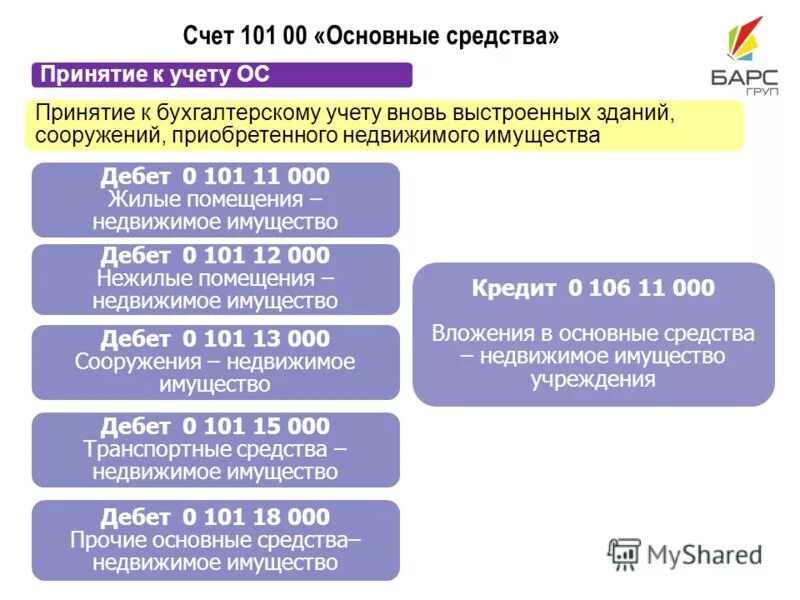 Счет 101 00 «Основные средства»

БАРС
ГРУП

Принятие к учету ОС

Принятие к бухгалтерскому учету вновь выстроенных зданий, сооружений, приобретенного недвижимого имущества

Дебет 0 101 11 000
Жилые помещения – недвижимое имущество

Дебет 0 101 12 000
Нежилые помещения – недвижимое имущество

Дебет 0 101 13 000
Сооружения – недвижимое имущество

Дебет 0 101 15 000
Транспортные средства – недвижимое имущество

Дебет 0 101 18 000
Прочие основные средства– недвижимое имущество

Кредит 0 106 11 000

Вложения в основные средства – недвижимое имущество учреждения

MyShared